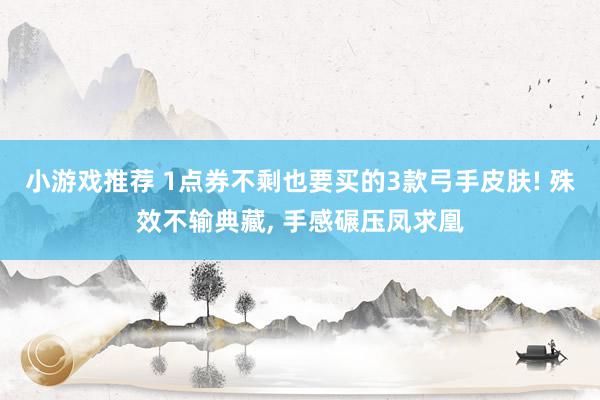 小游戏推荐 1点券不剩也要买的3款弓手皮肤! 殊效不输典藏, 手感碾压凤求凰